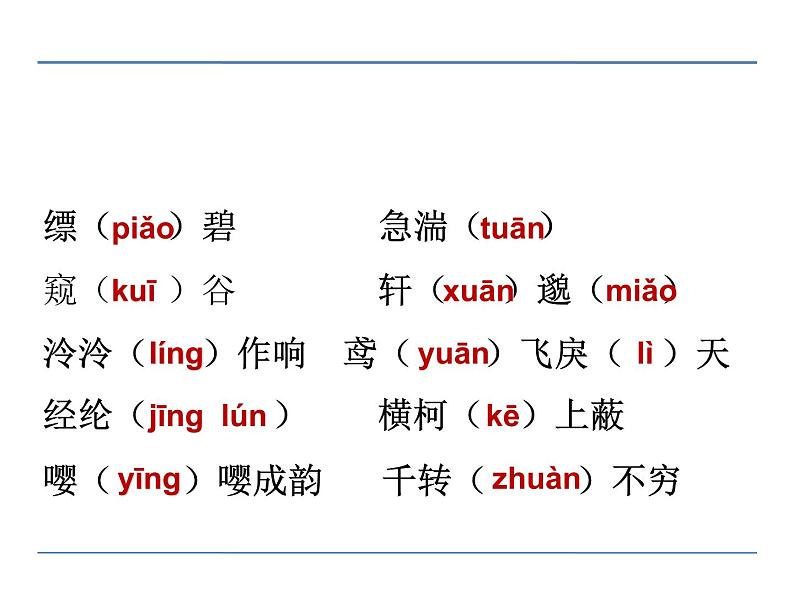 缥（piǎo）碧　急湍（tuān）
窥（kuī）谷　轩（xuān）邈（miǎo）
泠泠（líng）作响　鸢（yuān）飞戾（lì）天
经纶（jīng lún）　横柯（kē）上蔽
嘤（yīng）嘤成韵　千转（zhuàn）不穷